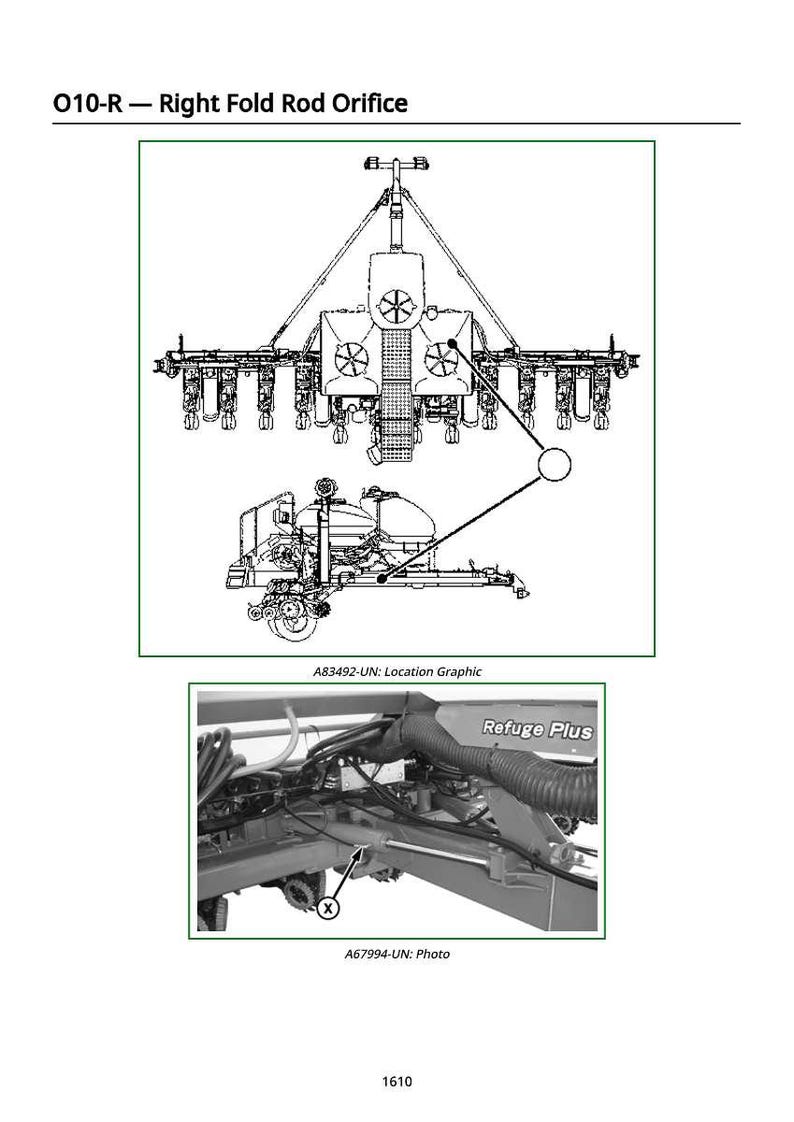 O10-R — Right Fold Rod Orifice

A83492-UN: Location Graphic

Refuge Plus

X

A67994-UN: Photo

1610